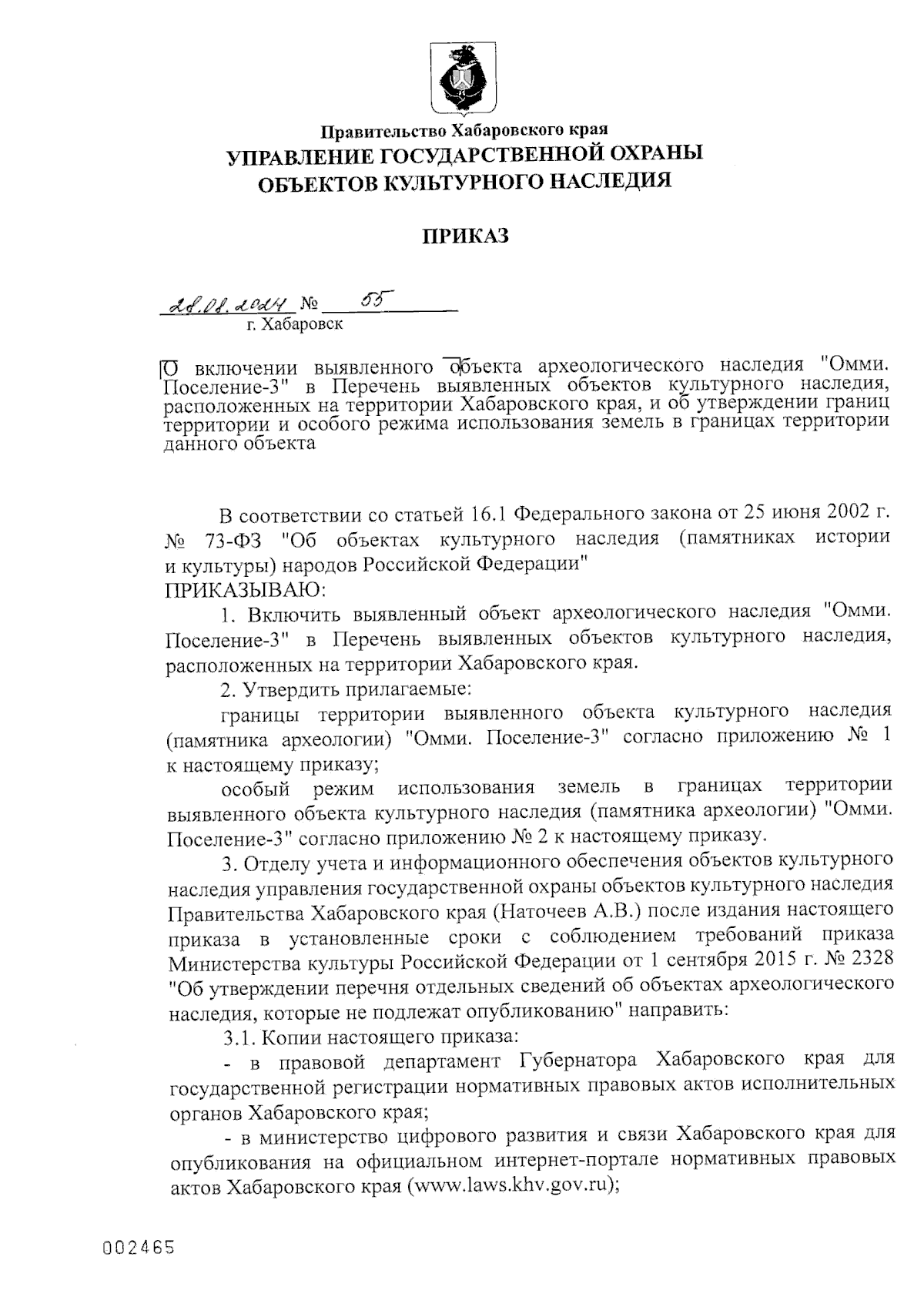 Правительство Хабаровского края
УПРАВЛЕНИЕ ГОСУДАРСТВЕННОЙ ОХРАНЫ
ОБЪЕКТОВ КУЛЬТУРНОГО НАСЛЕДИЯ

ПРИКАЗ

28.08.2024 № 55
г. Хабаровск

О включении выявленного объекта археологического наследия "Омми. Поселение-3" в Перечень выявленных объектов культурного наследия, расположенных на территории Хабаровского края, и об утверждении границ территории и особого режима использования земель в границах территории данного объекта

В соответствии со статьей 16.1 Федерального закона от 25 июня 2002 г. № 73-ФЗ "Об объектах культурного наследия (памятниках истории и культуры) народов Российской Федерации"
ПРИКАЗЫВАЮ:

1. Включить выявленный объект археологического наследия "Омми. Поселение-3" в Перечень выявленных объектов культурного наследия, расположенных на территории Хабаровского края.

2. Утвердить прилагаемые:

границы территории выявленного объекта культурного наследия (памятника археологии) "Омми. Поселение-3" согласно приложению № 1 к настоящему приказу;

особый режим использования земель в границах территории выявленного объекта культурного наследия (памятника археологии) "Омми. Поселение-3" согласно приложению № 2 к настоящему приказу.

3. Отделу учета и информационного обеспечения объектов культурного наследия управления государственной охраны объектов культурного наследия Правительства Хабаровского края (Наточеев А.В.) после издания настоящего приказа в установленные сроки с соблюдением требований приказа Министерства культуры Российской Федерации от 1 сентября 2015 г. № 2328 "Об утверждении перечня отдельных сведений об объектах археологического наследия, которые не подлежат опубликованию" направить:

3.1. Копии настоящего приказа:

- в правовой департамент Губернатора Хабаровского края для государственной регистрации нормативных правовых актов исполнительных органов Хабаровского края;

- в министерство цифрового развития и связи Хабаровского края для опубликования на официальном интернет-портале нормативных правовых актов Хабаровского края (www.laws.khv.gov.ru);

002465